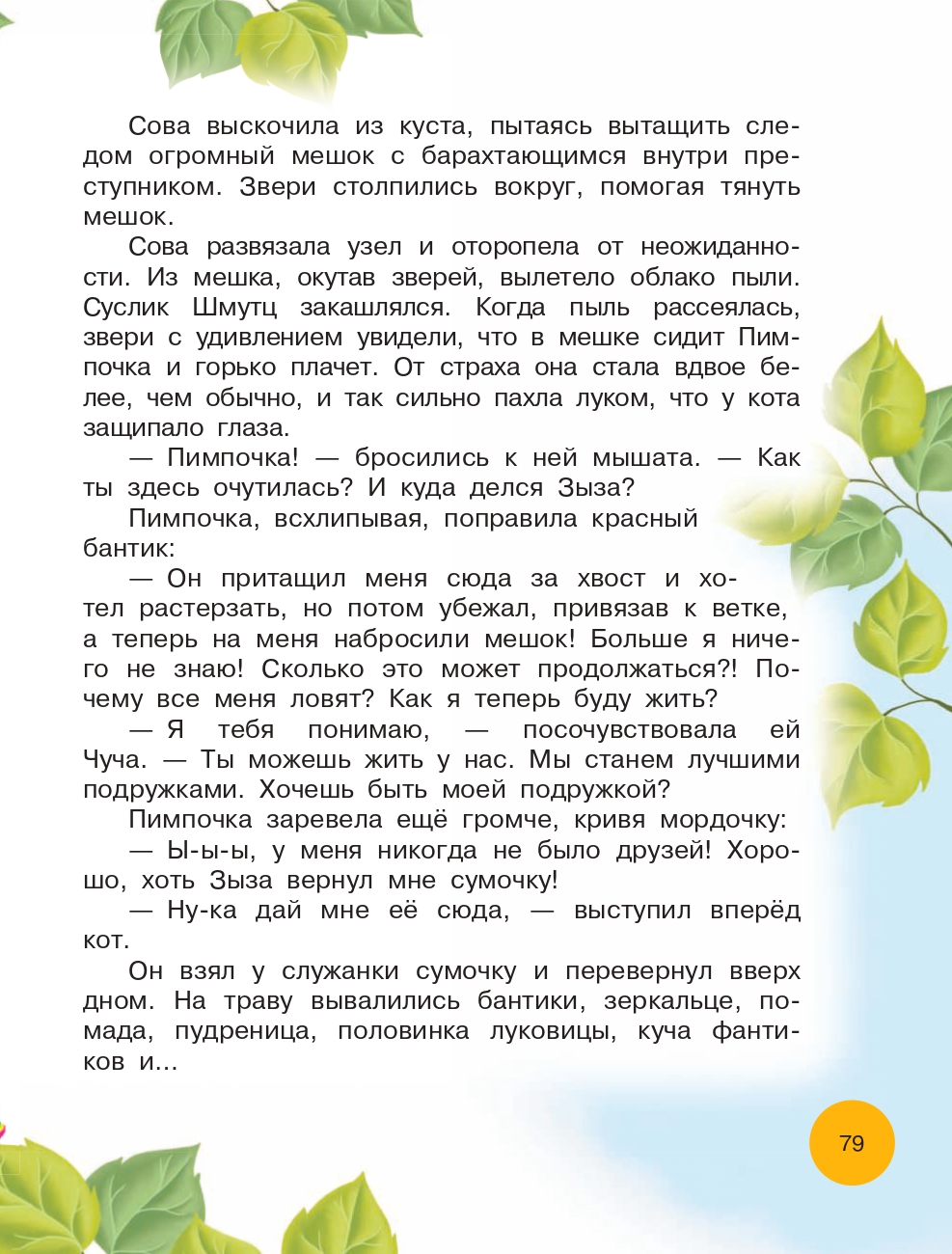 Сова выскочила из куста, пытаясь вытащить следом огромный мешок с барахтающимся внутри преступником. Звери столпились вокруг, помогая тянуть мешок.

Сова развязала узел и оторопела от неожиданности. Из мешка, окутав зверей, вылетело облако пыли. Суслик Шмутц закашлялся. Когда пыль рассеялась, звери с удивлением увидели, что в мешке сидит Пимпочка и горько плачет. От страха она стала вдвое белее, чем обычно, и так сильно пахла луком, что у кота защипало глаза.

— Пимпочка! — бросились к ней мышата. — Как ты здесь очутилась? И куда делся Зыза?

Пимпочка, всхлипывая, поправила красный бантик:

— Он притащил меня сюда за хвост и хотел растерзать, но потом убежал, привязав к ветке, а теперь на меня набросили мешок! Больше я ничего не знаю! Сколько это может продолжаться?! Почему все меня ловят? Как я теперь буду жить?

— Я тебя понимаю, — посочувствовала ей Чуча. — Ты можешь жить у нас. Мы станем лучшими подружками. Хочешь быть моей подружкой?

Пимпочка заревела ещё громче, кривя мордочку:

— Ы-ы-ы, у меня никогда не было друзей! Хорошо, хоть Зыза вернул мне сумочку!

— Ну-ка дай мне её сюда, — выступил вперёд кот.

Он взял у служанки сумочку и перевернул вверх дном. На траву вывалились бантики, зеркальце, помада, пудреница, половинка луковицы, куча фантиков и...

79